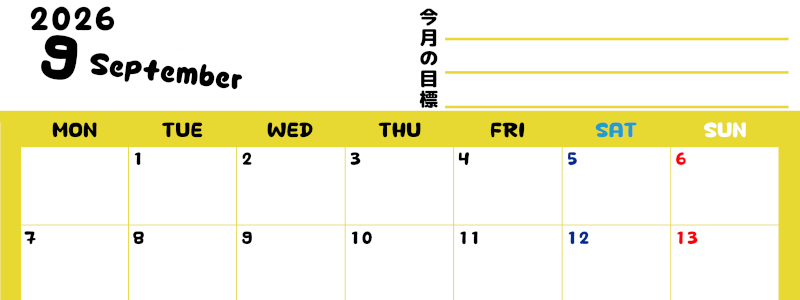 2026
9 September

今月の目標

| MON | TUE | WED | THU | FRI | SAT | SUN |
|---|---|---|---|---|---|---|
| | 1 | 2 | 3 | 4 | 5 | 6 |
| 7 | 8 | 9 | 10 | 11 | 12 | 13 |